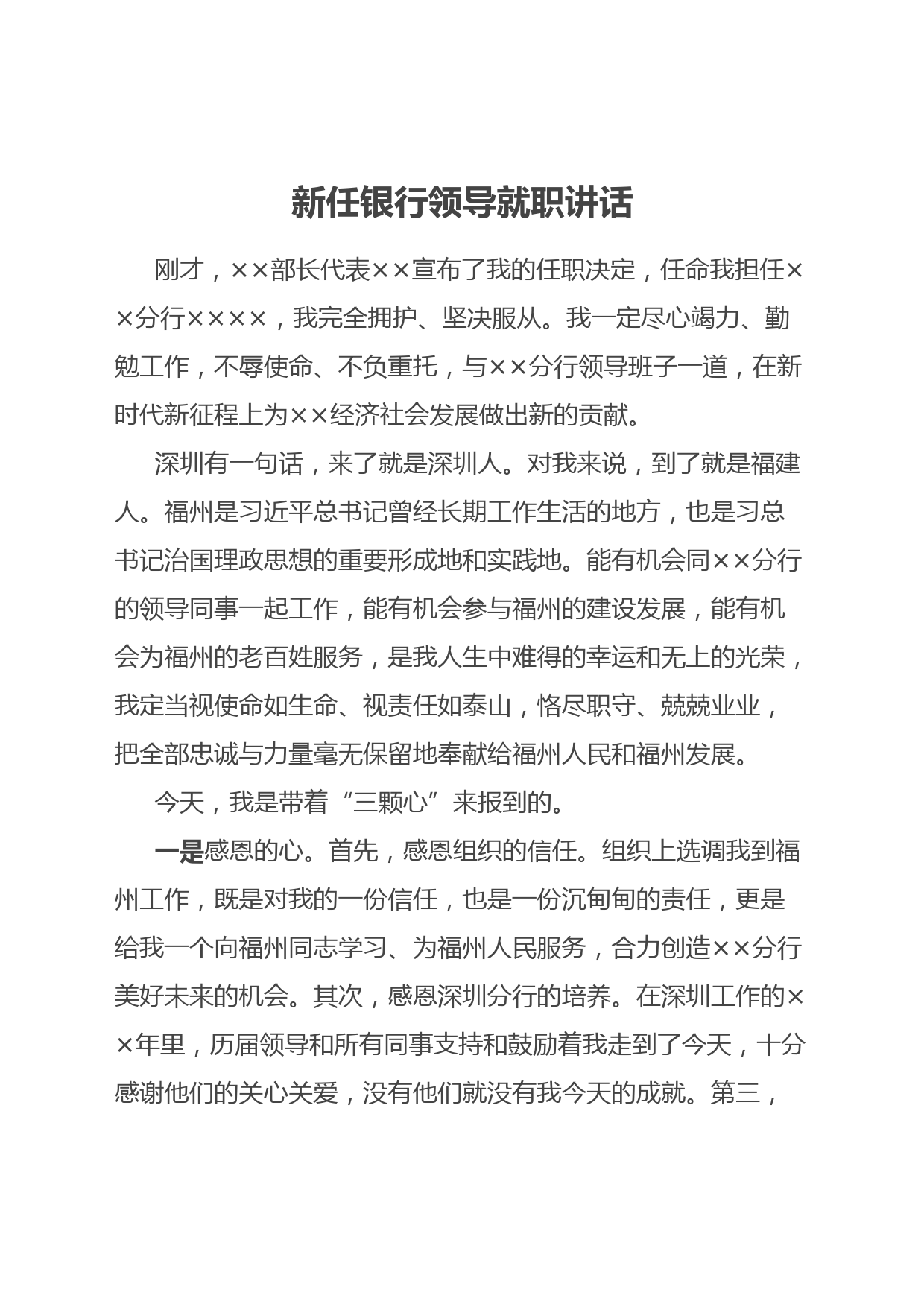 新任银行领导就职讲话

刚才，××部长代表××宣布了我的任职决定，任命我担任××分行××××，我完全拥护、坚决服从。我一定尽心竭力、勤勉工作，不辱使命、不负重托，与××分行领导班子一道，在新时代新征程上为××经济社会发展做出新的贡献。

深圳有一句话，来了就是深圳人。对我来说，到了就是福建人。福州是习近平总书记曾经长期工作生活的地方，也是习总书记治国理政思想的重要形成地和实践地。能有机会同××分行的领导同事一起工作，能有机会参与福州的建设发展，能有机会为福州的老百姓服务，是我人生中难得的幸运和无上的光荣，我定当视使命如生命、视责任如泰山，恪尽职守、兢兢业业，把全部忠诚与力量毫无保留地奉献给福州人民和福州发展。

今天，我是带着“三颗心”来报到的。

一是感恩的心。首先，感恩组织的信任。组织上选调我到福州工作，既是对我的一份信任，也是一份沉甸甸的责任，更是给我一个向福州同志学习、为福州人民服务，合力创造××分行美好未来的机会。其次，感恩深圳分行的培养。在深圳工作的××年里，历届领导和所有同事支持和鼓励着我走到了今天，十分感谢他们的关心关爱，没有他们就没有我今天的成就。第三，